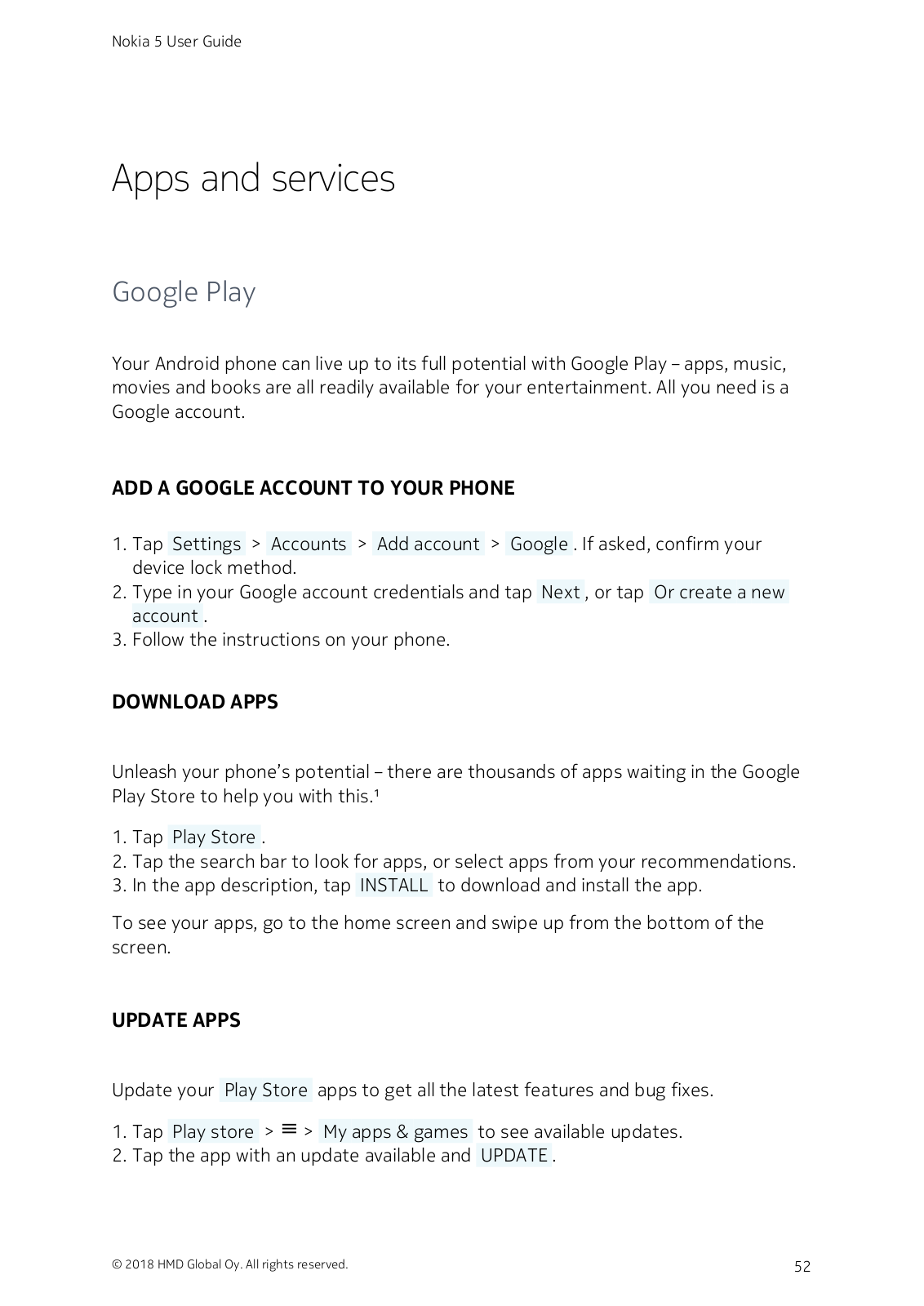 Nokia 5 User Guide

Apps and services

Google Play

Your Android phone can live up to its full potential with Google Play – apps, music, movies and books are all readily available for your entertainment. All you need is a Google account.

ADD A GOOGLE ACCOUNT TO YOUR PHONE

1. Tap Settings > Accounts > Add account > Google. If asked, confirm your device lock method.
2. Type in your Google account credentials and tap Next, or tap Or create a new account.
3. Follow the instructions on your phone.

DOWNLOAD APPS

Unleash your phone's potential – there are thousands of apps waiting in the Google Play Store to help you with this.¹

1. Tap Play Store.
2. Tap the search bar to look for apps, or select apps from your recommendations.
3. In the app description, tap INSTALL to download and install the app.

To see your apps, go to the home screen and swipe up from the bottom of the screen.

UPDATE APPS

Update your Play Store apps to get all the latest features and bug fixes.

1. Tap Play store > ≡ > My apps & games to see available updates.
2. Tap the app with an update available and UPDATE.

© 2018 HMD Global Oy. All rights reserved.

52